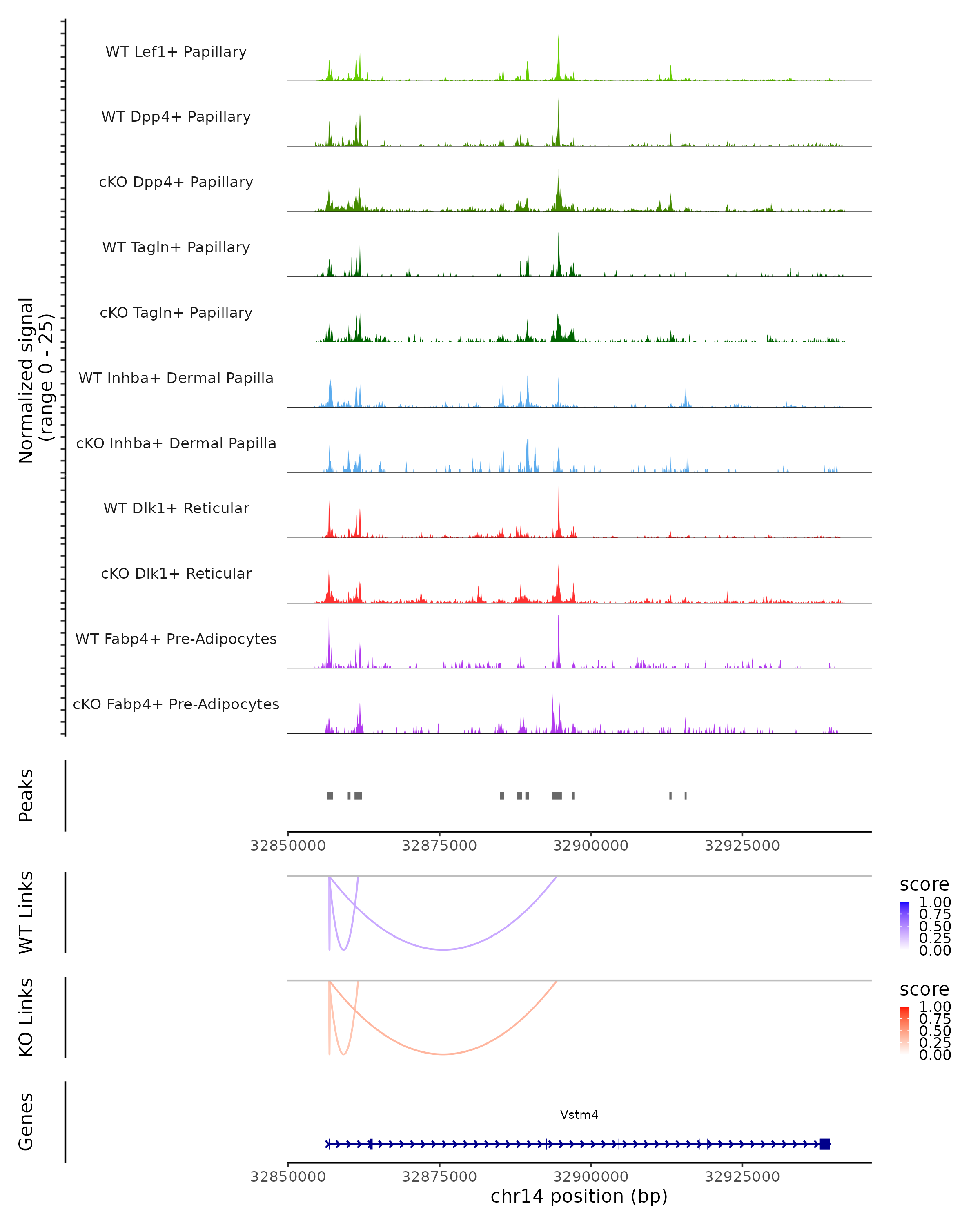 Normalized signal (range 0 - 25)

WT Lef1+ Papillary

WT Dpp4+ Papillary

cKO Dpp4+ Papillary

WT Tagln+ Papillary

cKO Tagln+ Papillary

WT Inhba+ Dermal Papilla

cKO Inhba+ Dermal Papilla

WT Dlk1+ Reticular

cKO Dlk1+ Reticular

WT Fabp4+ Pre-Adipocytes

cKO Fabp4+ Pre-Adipocytes

Peaks

32850000 32875000 32900000 32925000

WT Links

score
1.00
0.75
0.50
0.25
0.00

KO Links

score
1.00
0.75
0.50
0.25
0.00

Genes

Vstm4

32850000 32875000 32900000 32925000
chr14 position (bp)